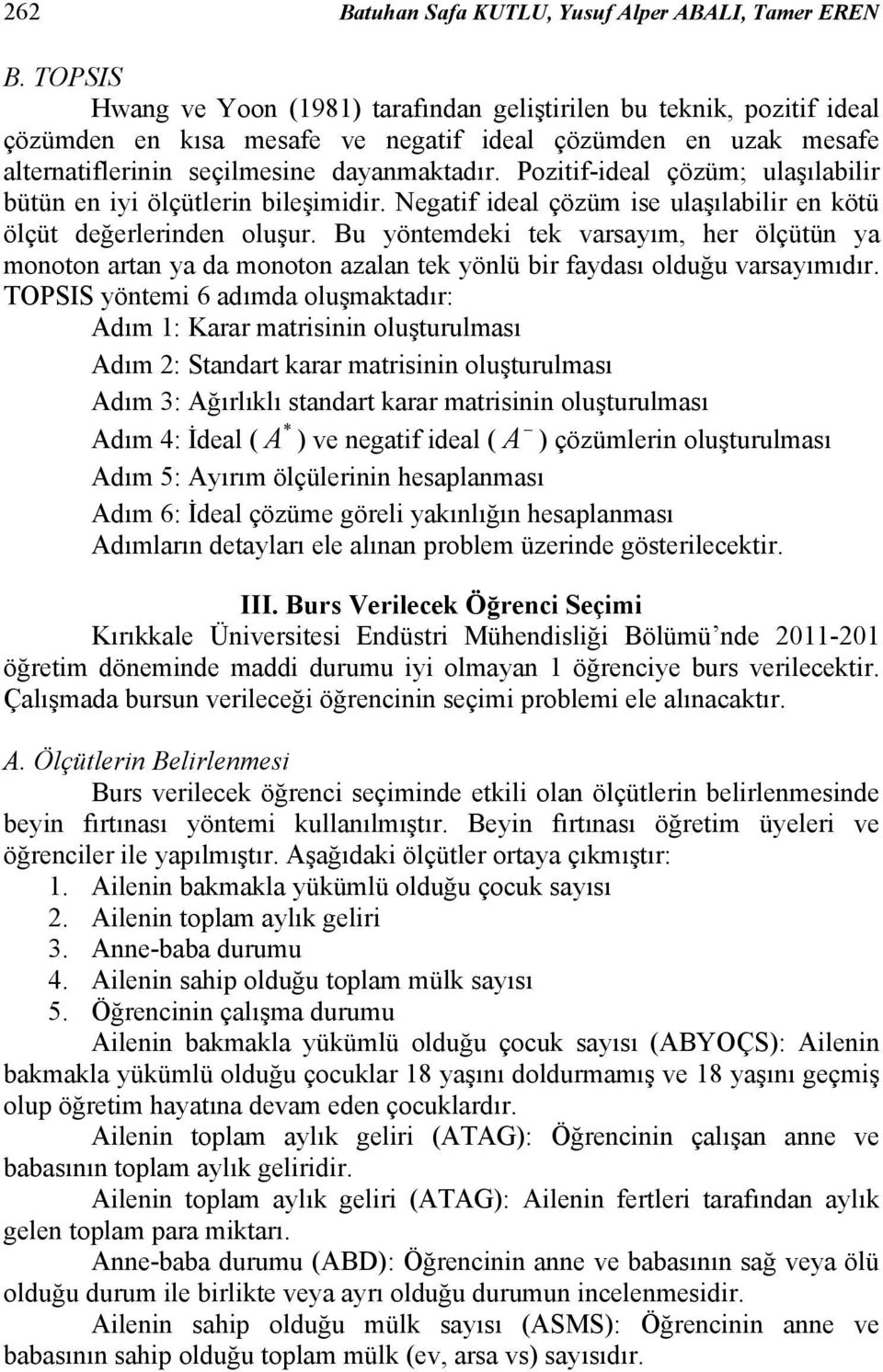 262 Batuhan Safa KUTLU, Yusuf Alper ABALI, Tamer EREN

B. TOPSIS

Hwang ve Yoon (1981) tarafından geliştirilen bu teknik, pozitif ideal çözümden en kısa mesafe ve negatif ideal çözümden en uzak mesafe alternatiflerinin seçilmesine dayanmaktadır. Pozitif-ideal çözüm; ulaşılabilir bütün en iyi ölçütlerin bileşimidir. Negatif ideal çözüm ise ulaşılabilir en kötü ölçüt değerlerinden oluşur. Bu yöntemdeki tek varsayım, her ölçütün ya monoton artan ya da monoton azalan tek yönlü bir faydası olduğu varsayımıdır. TOPSIS yöntemi 6 adımda oluşmaktadır:

Adım 1: Karar matrisinin oluşturulması

Adım 2: Standart karar matrisinin oluşturulması

Adım 3: Ağırlıklı standart karar matrisinin oluşturulması

Adım 4: İdeal ( $A^*$ ) ve negatif ideal ( $A^-$ ) çözümlerin oluşturulması

Adım 5: Ayırım ölçülerinin hesaplanması

Adım 6: İdeal çözüme göreli yakınlığın hesaplanması

Adımların detayları ele alınan problem üzerinde gösterilecektir.

III. Burs Verilecek Öğrenci Seçimi

Kırıkkale Üniversitesi Endüstri Mühendisliği Bölümü'nde 2011-201 öğretim döneminde maddi durumu iyi olmayan 1 öğrenciye burs verilecektir. Çalışmada bursun verileceği öğrencinin seçimi problemi ele alınacaktır.

A. Ölçütlerin Belirlenmesi

Burs verilecek öğrenci seçiminde etkili olan ölçütlerin belirlenmesinde beyin fırtınası yöntemi kullanılmıştır. Beyin fırtınası öğretim üyeleri ve öğrenciler ile yapılmıştır. Aşağıdaki ölçütler ortaya çıkmıştır:

1. Ailenin bakmakla yükümlü olduğu çocuk sayısı
2. Ailenin toplam aylık geliri
3. Anne-baba durumu
4. Ailenin sahip olduğu toplam mülk sayısı
5. Öğrencinin çalışma durumu

Ailenin bakmakla yükümlü olduğu çocuk sayısı (ABYOÇS): Ailenin bakmakla yükümlü olduğu çocuklar 18 yaşını doldurmamış ve 18 yaşını geçmiş olup öğretim hayatına devam eden çocuklardır.

Ailenin toplam aylık geliri (ATAG): Öğrencinin çalışan anne ve babasının toplam aylık geliridir.

Ailenin toplam aylık geliri (ATAG): Ailenin fertleri tarafından aylık gelen toplam para miktarı.

Anne-baba durumu (ABD): Öğrencinin anne ve babasının sağ veya ölü olduğu durum ile birlikte veya ayrı olduğu durumun incelenmesidir.

Ailenin sahip olduğu mülk sayısı (ASMS): Öğrencinin anne ve babasının sahip olduğu toplam mülk (ev, arsa vs) sayısıdır.